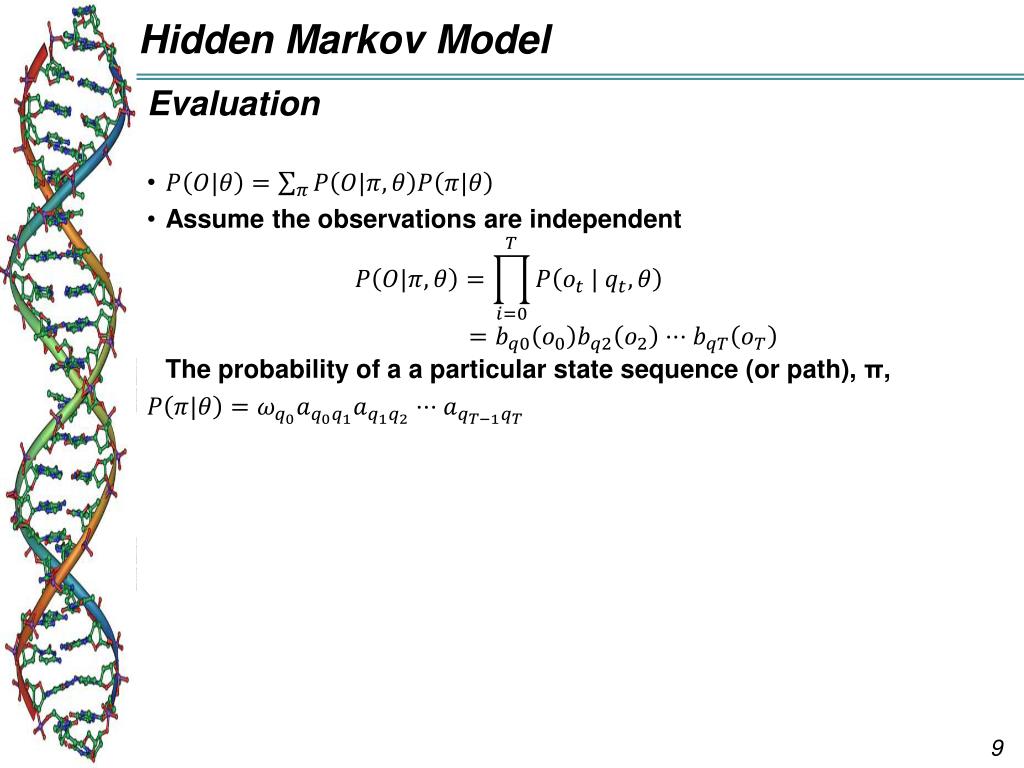 Hidden Markov Model

Evaluation

• $P(O|\theta) = \sum_{\pi} P(O|\pi, \theta)P(\pi|\theta)$

• Assume the observations are independent

$P(O|\pi, \theta) = \prod_{i=0}^{T} P(o_t \mid q_t, \theta)$

$= b_{q0}(o_0)b_{q2}(o_2) \cdots b_{qT}(o_T)$

The probability of a a particular state sequence (or path), π,

$P(\pi|\theta) = \omega_{q_0} a_{q_0 q_1} a_{q_1 q_2} \cdots a_{q_{T-1} q_T}$

9